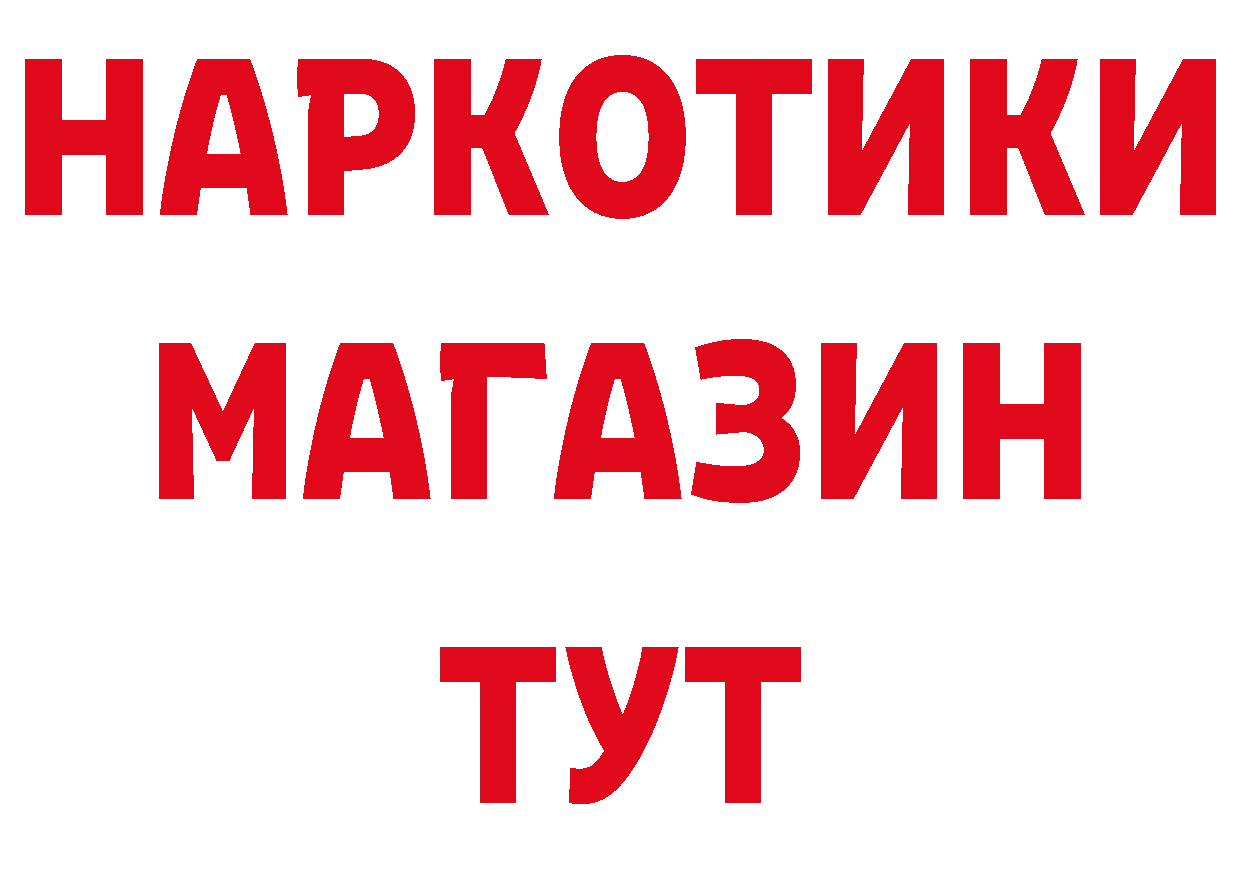 НАРКОТИКИ
МАГАЗИН
ТУТ